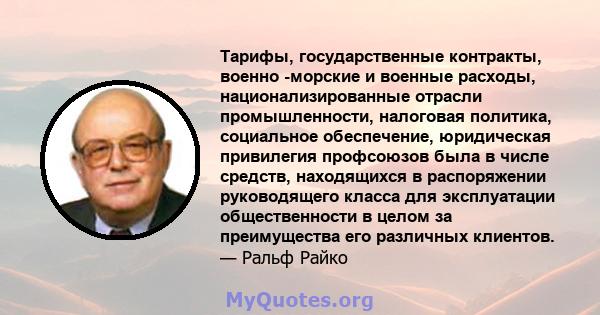 Тарифы, государственные контракты, военно -морские и военные расходы, национализированные отрасли промышленности, налоговая политика, социальное обеспечение, юридическая привилегия профсоюзов была в числе средств, находящихся в распоряжении руководящего класса для эксплуатации общественности в целом за преимущества его различных клиентов.
— Ральф Райко

MyQuotes.org